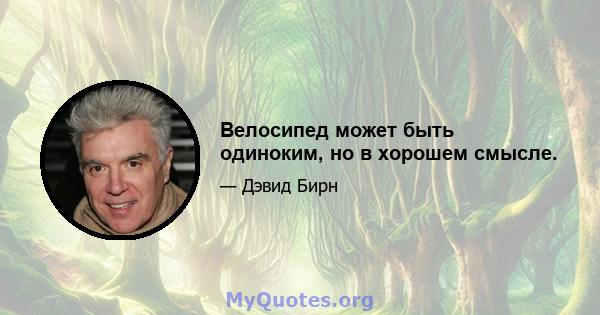 Велосипед может быть одиноким, но в хорошем смысле.

— Дэвид Бирн

MyQuotes.org